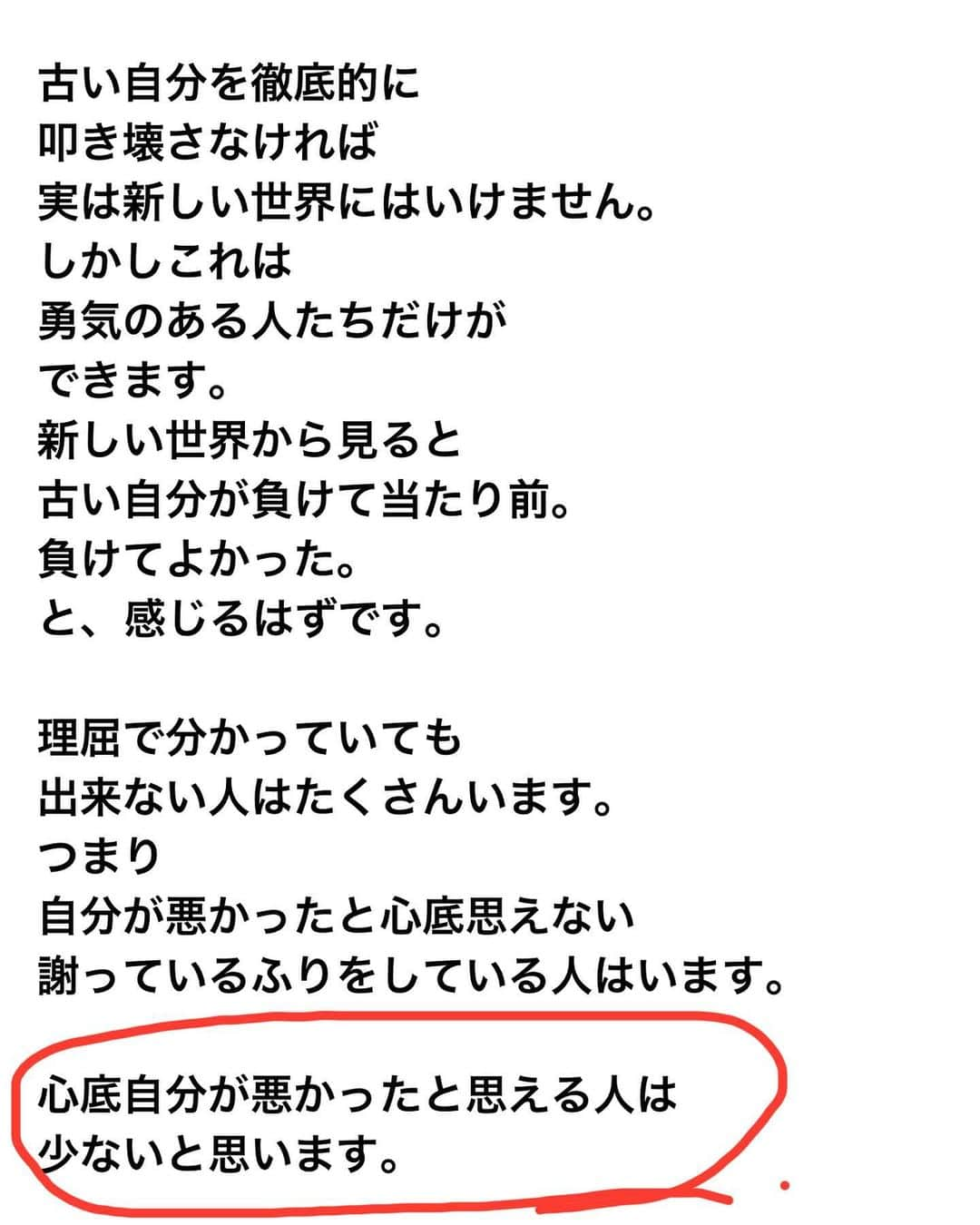 古い自分を徹底的に
叩き壊さなければ
実は新しい世界にはいけません。
しかしこれは
勇気のある人たちだけが
できます。
新しい世界から見ると
古い自分が負けて当たり前。
負けてよかった。
と、感じるはずです。

理屈で分かっていても
出来ない人はたくさんいます。
つまり
自分が悪かったと心底思えない
謝っているふりをしている人はいます。

心底自分が悪かったと思える人は
少ないと思います。